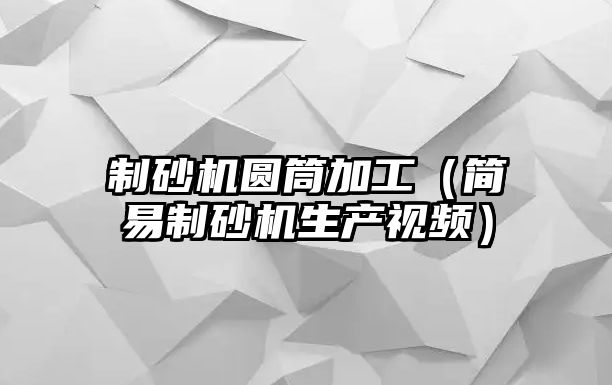 制砂机圆筒加工（简易制砂机生产视频）